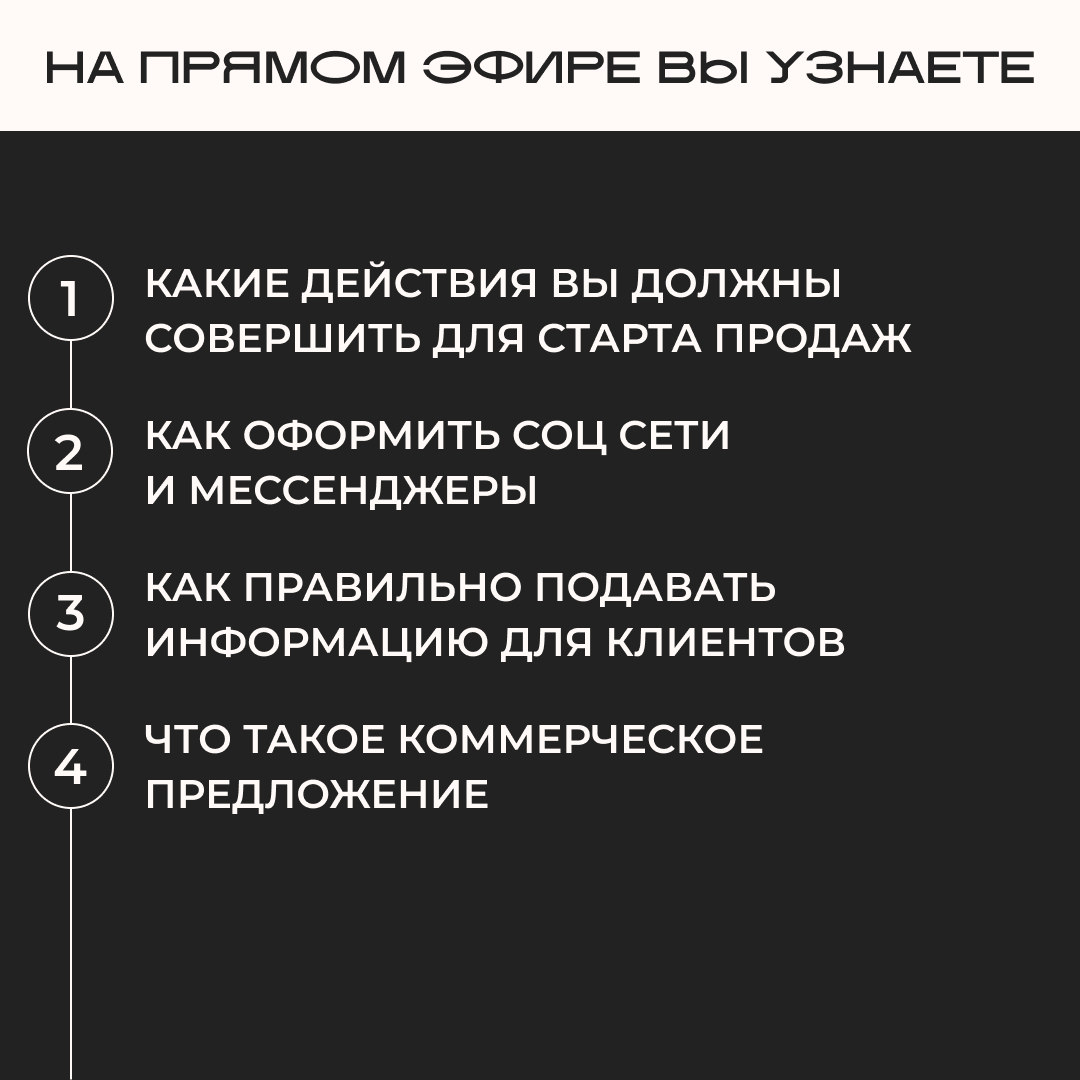 НА ПРЯМОМ ЭФИРЕ ВЫ УЗНАЕТЕ

1 КАКИЕ ДЕЙСТВИЯ ВЫ ДОЛЖНЫ СОВЕРШИТЬ ДЛЯ СТАРТА ПРОДАЖ

2 КАК ОФОРМИТЬ СОЦ СЕТИ И МЕССЕНДЖЕРЫ

3 КАК ПРАВИЛЬНО ПОДАВАТЬ ИНФОРМАЦИЮ ДЛЯ КЛИЕНТОВ

4 ЧТО ТАКОЕ КОММЕРЧЕСКОЕ ПРЕДЛОЖЕНИЕ